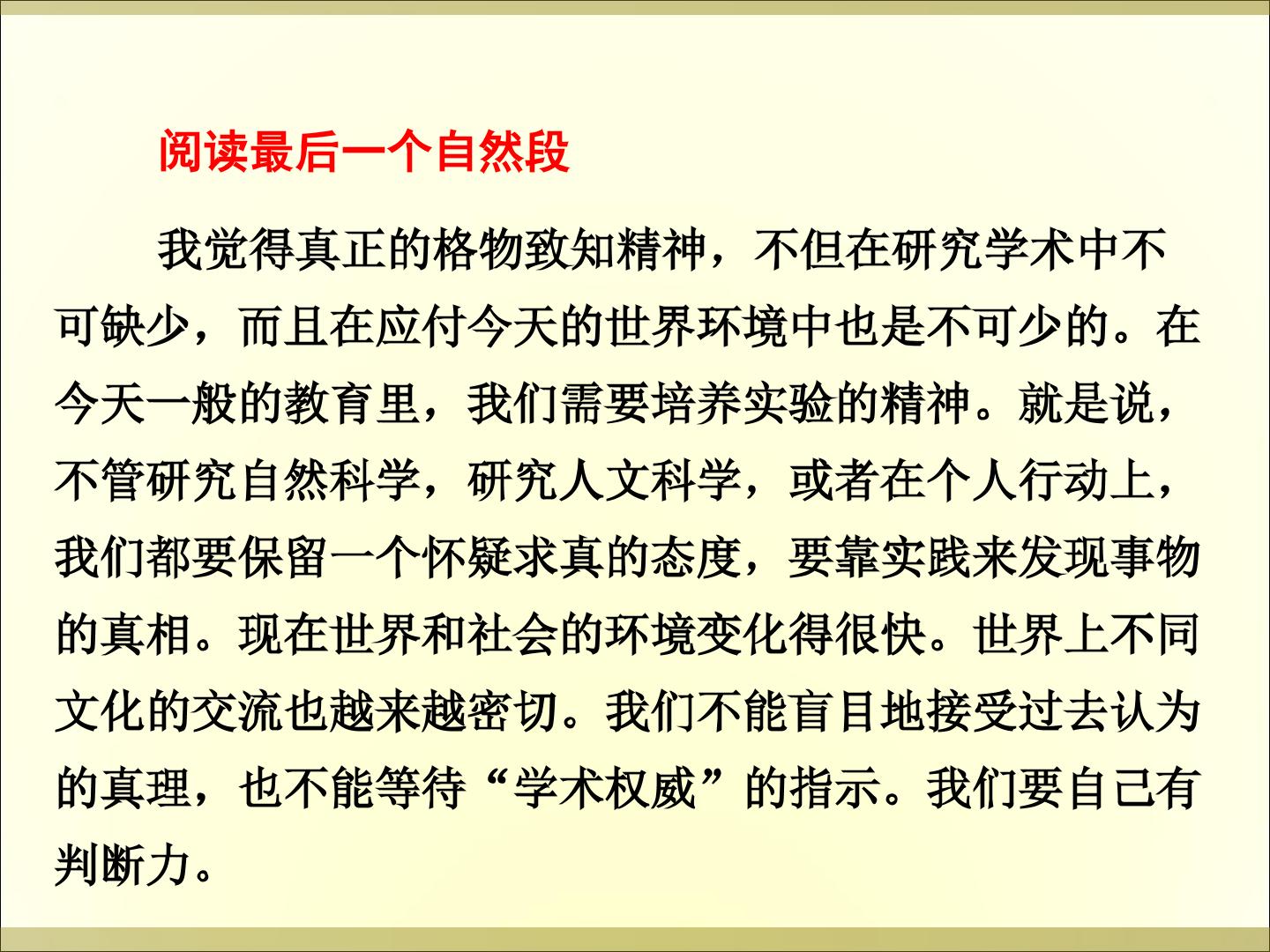 阅读最后一个自然段

我觉得真正的格物致知精神，不但在研究学术中不可缺少，而且在应付今天的世界环境中也是不可少的。在今天一般的教育里，我们需要培养实验的精神。就是说，不管研究自然科学，研究人文科学，或者在个人行动上，我们都要保留一个怀疑求真的态度，要靠实践来发现事物的真相。现在世界和社会的环境变化得很快。世界上不同文化的交流也越来越密切。我们不能盲目地接受过去认为的真理，也不能等待“学术权威”的指示。我们要自己有判断力。